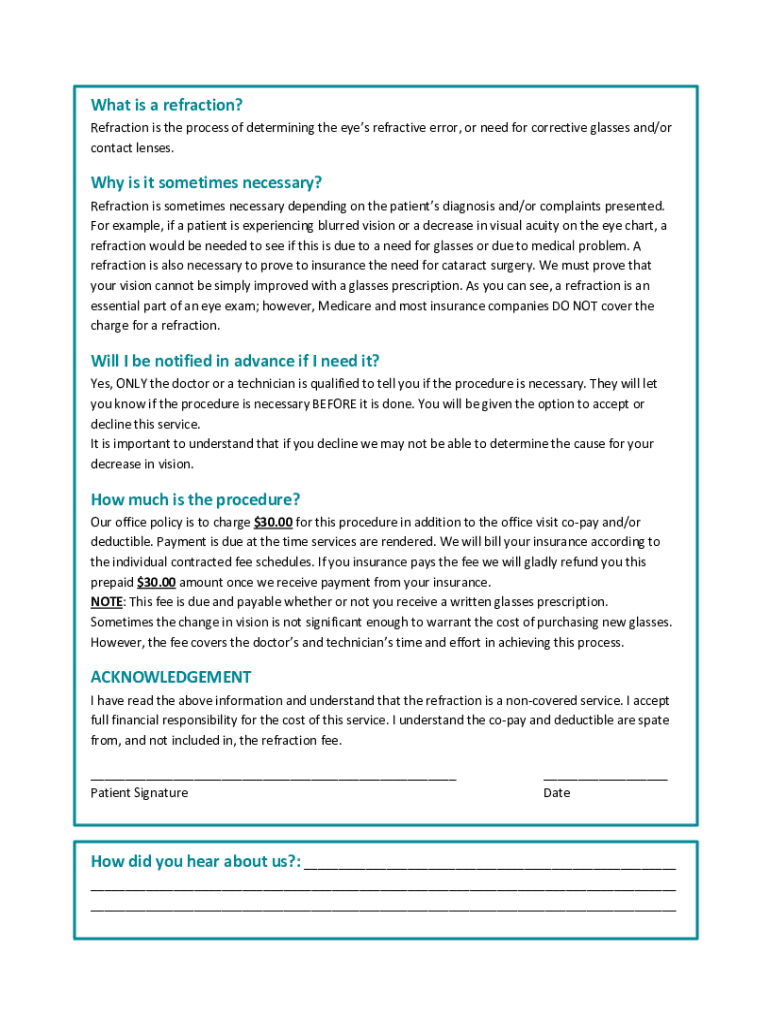 What is a refraction?
Refraction is the process of determining the eye's refractive error, or need for corrective glasses and/or contact lenses.

Why is it sometimes necessary?
Refraction is sometimes necessary depending on the patient's diagnosis and/or complaints presented. For example, if a patient is experiencing blurred vision or a decrease in visual acuity on the eye chart, a refraction would be needed to see if this is due to a need for glasses or due to medical problem. A refraction is also necessary to prove to insurance the need for cataract surgery. We must prove that your vision cannot be simply improved with a glasses prescription. As you can see, a refraction is an essential part of an eye exam; however, Medicare and most insurance companies DO NOT cover the charge for a refraction.

Will I be notified in advance if I need it?
Yes, ONLY the doctor or a technician is qualified to tell you if the procedure is necessary. They will let you know if the procedure is necessary BEFORE it is done. You will be given the option to accept or decline this service.
It is important to understand that if you decline we may not be able to determine the cause for your decrease in vision.

How much is the procedure?
Our office policy is to charge $30.00 for this procedure in addition to the office visit co-pay and/or deductible. Payment is due at the time services are rendered. We will bill your insurance according to the individual contracted fee schedules. If you insurance pays the fee we will gladly refund you this prepaid $30.00 amount once we receive payment from your insurance.
NOTE: This fee is due and payable whether or not you receive a written glasses prescription. Sometimes the change in vision is not significant enough to warrant the cost of purchasing new glasses. However, the fee covers the doctor's and technician's time and effort in achieving this process.

ACKNOWLEDGEMENT
I have read the above information and understand that the refraction is a non-covered service. I accept full financial responsibility for the cost of this service. I understand the co-pay and deductible are spate from, and not included in, the refraction fee.

Patient Signature
Date

How did you hear about us?: